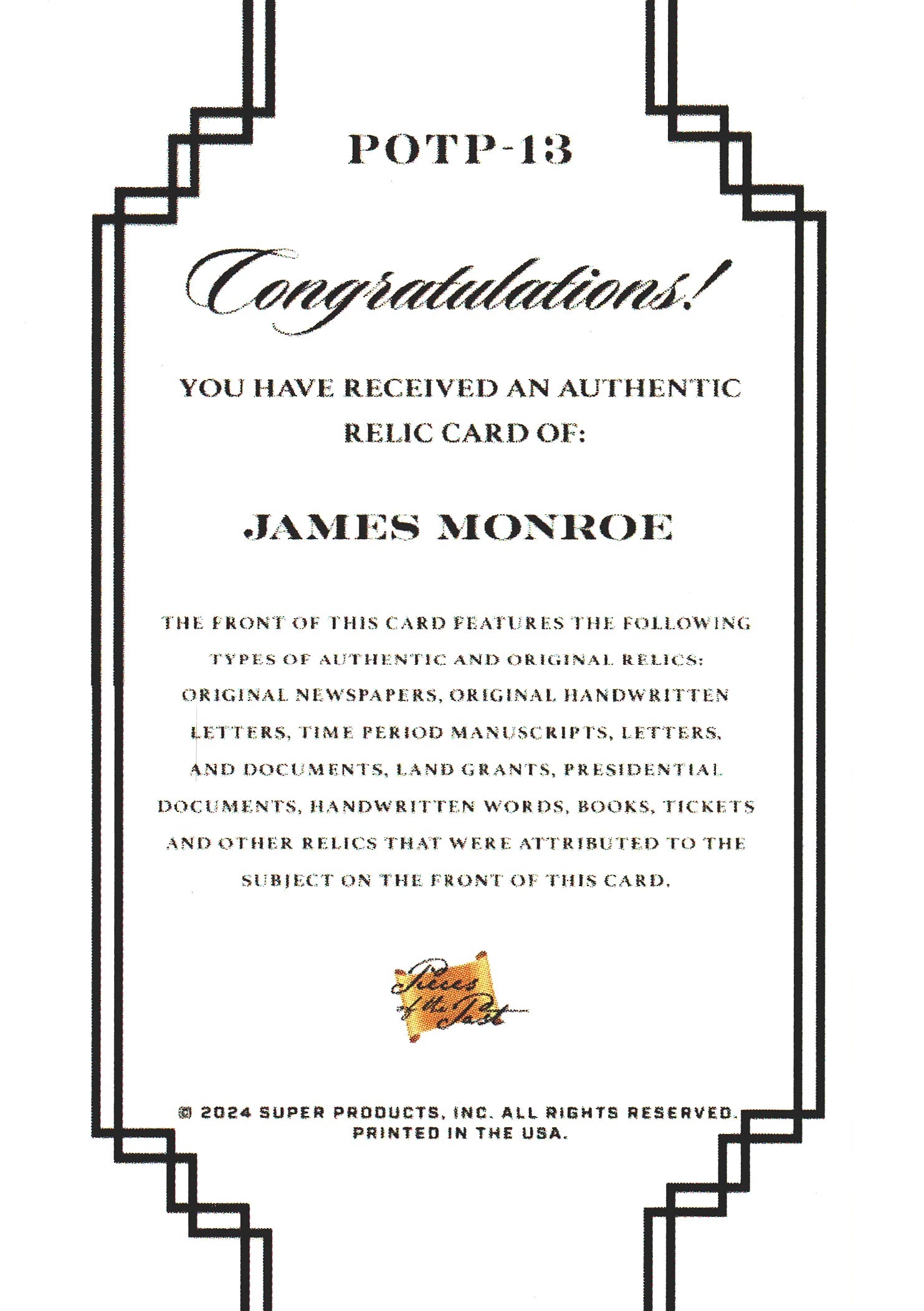 POTP-13

Congratulations!

YOU HAVE RECEIVED AN AUTHENTIC RELIC CARD OF:

JAMES MONROE

THE FRONT OF THIS CARD FEATURES THE FOLLOWING TYPES OF AUTHENTIC AND ORIGINAL RELICS: ORIGINAL NEWSPAPERS, ORIGINAL HANDWRITTEN LETTERS, TIME PERIOD MANUSCRIPTS, LETTERS, AND DOCUMENTS, LAND GRANTS, PRESIDENTIAL DOCUMENTS, HANDWRITTEN WORDS, BOOKS, TICKETS AND OTHER RELICS THAT WERE ATTRIBUTED TO THE SUBJECT ON THE FRONT OF THIS CARD.

Pieces of the Past

© 2024 SUPER PRODUCTS, INC. ALL RIGHTS RESERVED. PRINTED IN THE USA.